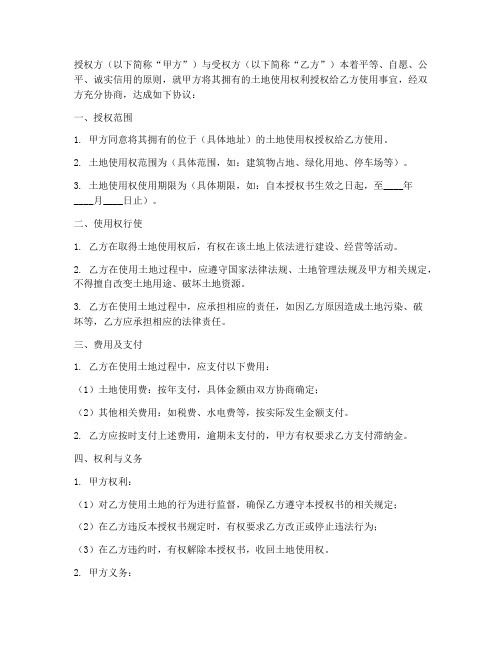 授权方（以下简称“甲方”）与受权方（以下简称“乙方”）本着平等、自愿、公平、诚实信用的原则，就甲方将其拥有的土地使用权利授权给乙方使用事宜，经双方充分协商，达成如下协议：

一、授权范围

1. 甲方同意将其拥有的位于（具体地址）的土地使用权授权给乙方使用。

2. 土地使用权范围为（具体范围，如：建筑物占地、绿化用地、停车场等）。

3. 土地使用权使用期限为（具体期限，如：自本授权书生效之日起，至____年____月____日止）。

二、使用权行使

1. 乙方在取得土地使用权后，有权在该土地上依法进行建设、经营等活动。

2. 乙方在使用土地过程中，应遵守国家法律法规、土地管理法规及甲方相关规定，不得擅自改变土地用途、破坏土地资源。

3. 乙方在使用土地过程中，应承担相应的责任，如因乙方原因造成土地污染、破坏等，乙方应承担相应的法律责任。

三、费用及支付

1. 乙方在使用土地过程中，应支付以下费用：

（1）土地使用费：按年支付，具体金额由双方协商确定；

（2）其他相关费用：如税费、水电费等，按实际发生金额支付。

2. 乙方应按时支付上述费用，逾期未支付的，甲方有权要求乙方支付滞纳金。

四、权利与义务

1. 甲方权利：

（1）对乙方使用土地的行为进行监督，确保乙方遵守本授权书的相关规定；

（2）在乙方违反本授权书规定时，有权要求乙方改正或停止违法行为；

（3）在乙方违约时，有权解除本授权书，收回土地使用权。

2. 甲方义务：